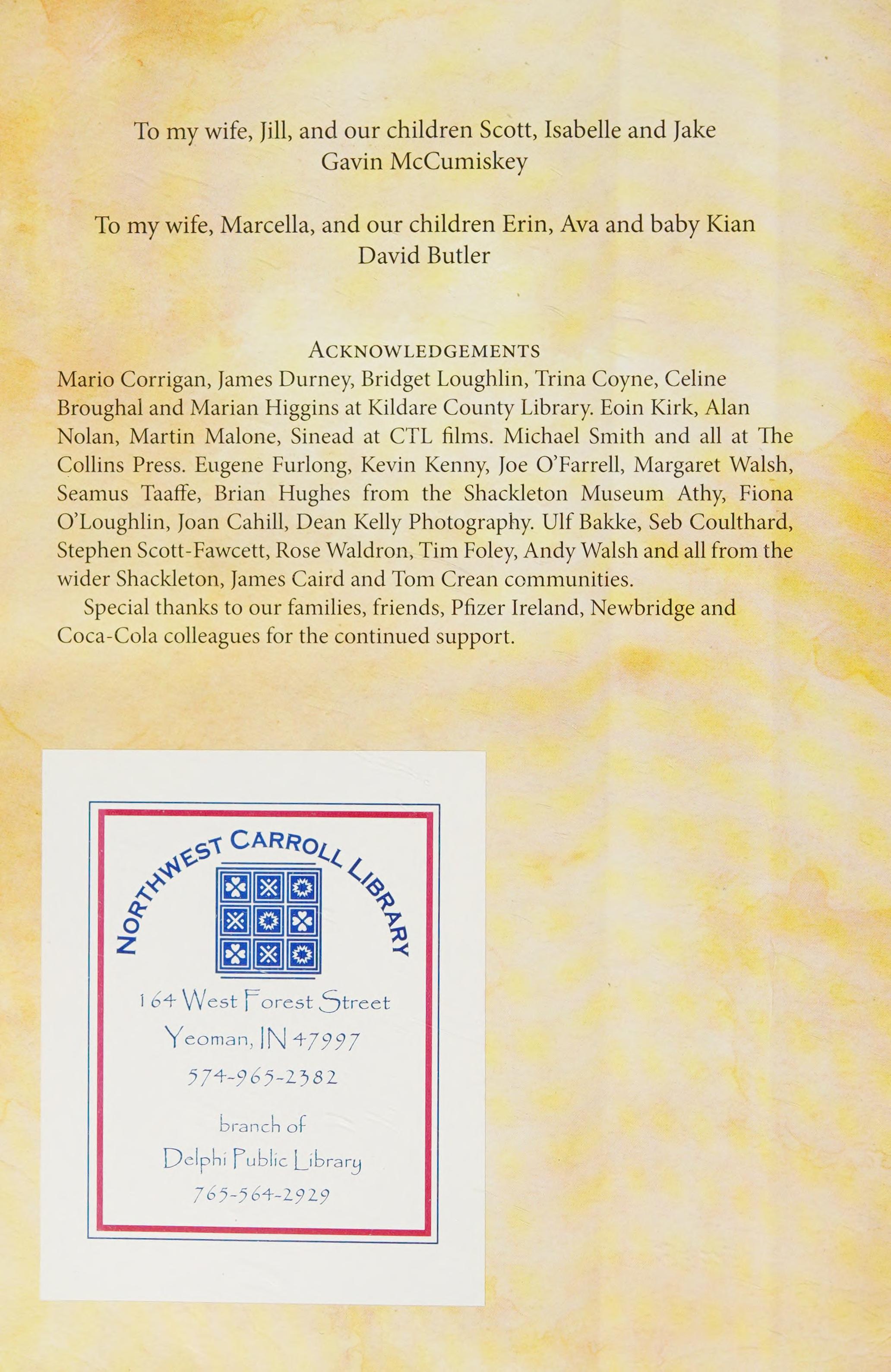 To my wife, Jill, and our children Scott, Isabelle and Jake
Gavin McCumiskey

To my wife, Marcella, and our children Erin, Ava and baby Kian
David Butler

ACKNOWLEDGEMENTS
Mario Corrigan, James Durney, Bridget Loughlin, Trina Coyne, Celine Broughal and Marian Higgins at Kildare County Library. Eoin Kirk, Alan Nolan, Martin Malone, Sinead at CTL films. Michael Smith and all at The Collins Press. Eugene Furlong, Kevin Kenny, Joe O'Farrell, Margaret Walsh, Seamus Taaffe, Brian Hughes from the Shackleton Museum Athy, Fiona O'Loughlin, Joan Cahill, Dean Kelly Photography. Ulf Bakke, Seb Coulthard, Stephen Scott-Fawcett, Rose Waldron, Tim Foley, Andy Walsh and all from the wider Shackleton, James Caird and Tom Crean communities.

Special thanks to our families, friends, Pfizer Ireland, Newbridge and Coca-Cola colleagues for the continued support.

NORTHWEST CARROLL LIBRARY
164 West Forest Street
Yeoman, IN 47997
574-965-2382
branch of
Delphi Public Library
765-564-2929